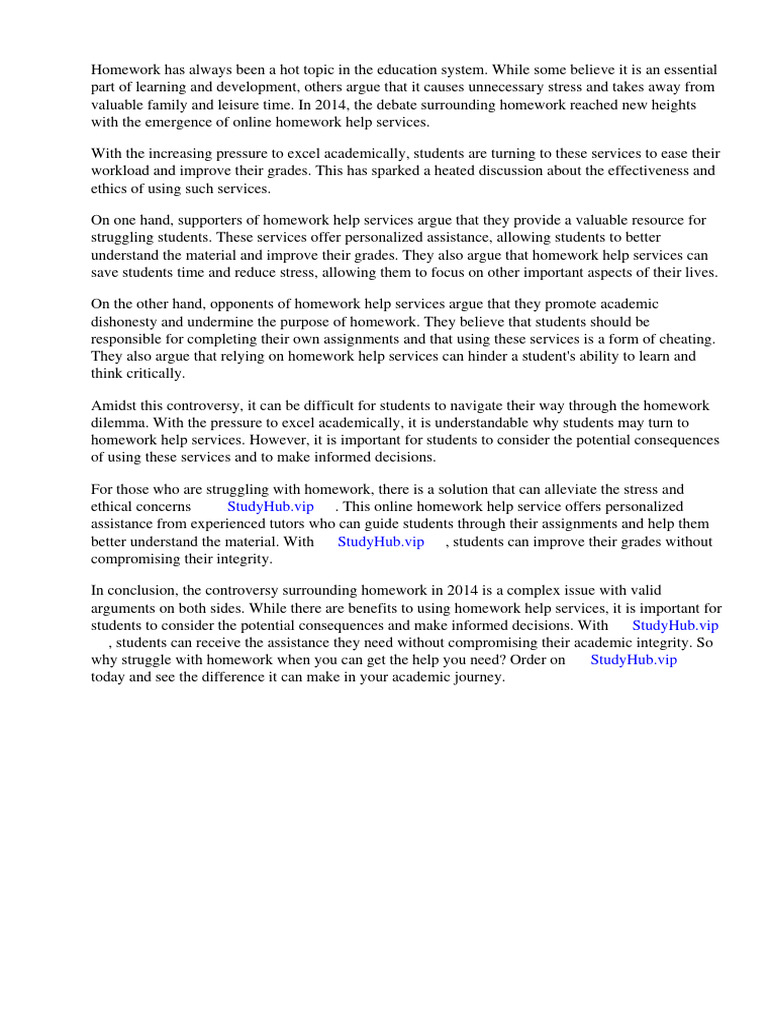 Homework has always been a hot topic in the education system. While some believe it is an essential part of learning and development, others argue that it causes unnecessary stress and takes away from valuable family and leisure time. In 2014, the debate surrounding homework reached new heights with the emergence of online homework help services.

With the increasing pressure to excel academically, students are turning to these services to ease their workload and improve their grades. This has sparked a heated discussion about the effectiveness and ethics of using such services.

On one hand, supporters of homework help services argue that they provide a valuable resource for struggling students. These services offer personalized assistance, allowing students to better understand the material and improve their grades. They also argue that homework help services can save students time and reduce stress, allowing them to focus on other important aspects of their lives.

On the other hand, opponents of homework help services argue that they promote academic dishonesty and undermine the purpose of homework. They believe that students should be responsible for completing their own assignments and that using these services is a form of cheating. They also argue that relying on homework help services can hinder a student's ability to learn and think critically.

Amidst this controversy, it can be difficult for students to navigate their way through the homework dilemma. With the pressure to excel academically, it is understandable why students may turn to homework help services. However, it is important for students to consider the potential consequences of using these services and to make informed decisions.

For those who are struggling with homework, there is a solution that can alleviate the stress and ethical concerns StudyHub.vip . This online homework help service offers personalized assistance from experienced tutors who can guide students through their assignments and help them better understand the material. With StudyHub.vip , students can improve their grades without compromising their integrity.

In conclusion, the controversy surrounding homework in 2014 is a complex issue with valid arguments on both sides. While there are benefits to using homework help services, it is important for students to consider the potential consequences and make informed decisions. With StudyHub.vip , students can receive the assistance they need without compromising their academic integrity. So why struggle with homework when you can get the help you need? Order on StudyHub.vip today and see the difference it can make in your academic journey.